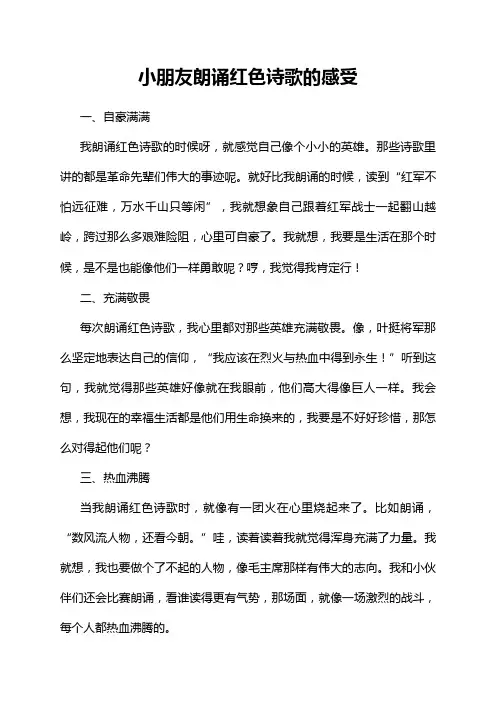 小朋友朗诵红色诗歌的感受

一、自豪满满

我朗诵红色诗歌的时候呀，就感觉自己像个小小的英雄。那些诗歌里讲的都是革命先辈们伟大的事迹呢。就好比我朗诵的时候，读到“红军不怕远征难，万水千山只等闲”，我就想象自己跟着红军战士一起翻山越岭，跨过那么多艰难险阻，心里可自豪了。我就想，我要是生活在那个时候，是不是也能像他们一样勇敢呢？哼，我觉得我肯定行！

二、充满敬畏

每次朗诵红色诗歌，我心里都对那些英雄充满敬畏。像，叶挺将军那么坚定地表达自己的信仰，“我应该在烈火与热血中得到永生！”听到这句，我就觉得那些英雄好像就在我眼前，他们高大得像巨人一样。我会想，我现在的幸福生活都是他们用生命换来的，我要是不好好珍惜，那怎么对得起他们呢？

三、热血沸腾

当我朗诵红色诗歌时，就像有一团火在心里烧起来了。比如朗诵，“数风流人物，还看今朝。”哇，读着读着我就觉得浑身充满了力量。我就想，我也要做个了不起的人物，像毛主席那样有伟大的志向。我和小伙伴们还会比赛朗诵，看谁读得更有气势，那场面，就像一场激烈的战斗，每个人都热血沸腾的。